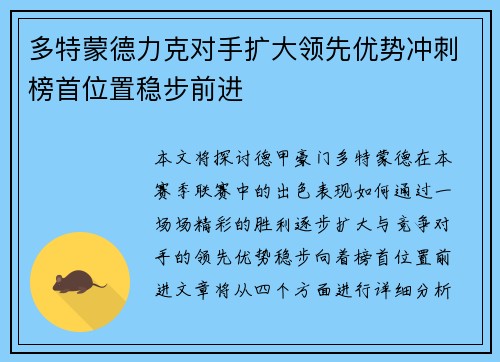 多特蒙德力克对手扩大领先优势冲刺榜首位置稳步前进

本文将探讨德甲豪门多特蒙德在本赛季联赛中的出色表现如何通过一场场精彩的胜利逐步扩大与竞争对手的领先优势稳步向着榜首位置前进文章将从四个方面进行详细分析